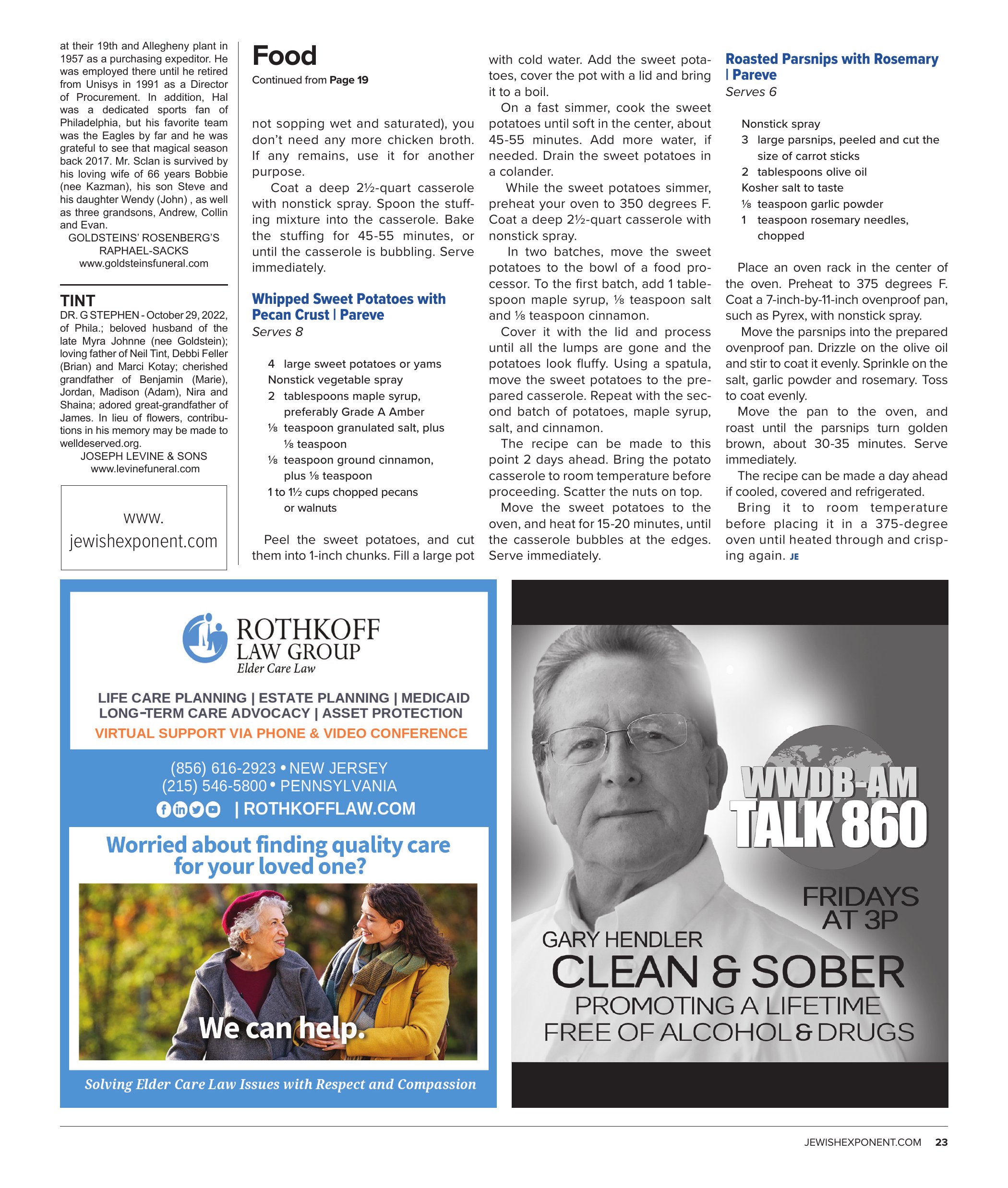 at their 19th and Allegheny plant in 1957 as a purchasing expeditor. He was employed there until he retired from Unisys in 1991 as a Director of Procurement. In addition, Hal was a dedicated sports fan of Philadelphia, but his favorite team was the Eagles by far and he was grateful to see that magical season back 2017. Mr. Sclan is survived by his loving wife of 66 years Bobbie (nee Kazman), his son Steve and his daughter Wendy (John) , as well as three grandsons, Andrew, Collin and Evan.

GOLDSTEINS' ROSENBERG'S RAPHAEL-SACKS
www.goldsteinsfuneral.com

TINT
DR. G STEPHEN - October 29, 2022, of Phila.; beloved husband of the late Myra Johnne (nee Goldstein); loving father of Neil Tint, Debbi Feller (Brian) and Marci Kotay; cherished grandfather of Benjamin (Marie), Jordan, Madison (Adam), Nira and Shaina; adored great-grandfather of James. In lieu of flowers, contributions in his memory may be made to welldeserved.org.

JOSEPH LEVINE & SONS
www.levinefuneral.com

www.
jewishexponent.com

Food
Continued from Page 19

not sopping wet and saturated), you don't need any more chicken broth. If any remains, use it for another purpose.

Coat a deep 2½-quart casserole with nonstick spray. Spoon the stuffing mixture into the casserole. Bake the stuffing for 45-55 minutes, or until the casserole is bubbling. Serve immediately.

Whipped Sweet Potatoes with Pecan Crust | Pareve
Serves 8

4 large sweet potatoes or yams
Nonstick vegetable spray
2 tablespoons maple syrup, preferably Grade A Amber
⅛ teaspoon granulated salt, plus ⅛ teaspoon
⅛ teaspoon ground cinnamon, plus ⅛ teaspoon
1 to 1½ cups chopped pecans or walnuts

Peel the sweet potatoes, and cut them into 1-inch chunks. Fill a large pot with cold water. Add the sweet potatoes, cover the pot with a lid and bring it to a boil.

On a fast simmer, cook the sweet potatoes until soft in the center, about 45-55 minutes. Add more water, if needed. Drain the sweet potatoes in a colander.

While the sweet potatoes simmer, preheat your oven to 350 degrees F. Coat a deep 2½-quart casserole with nonstick spray.

In two batches, move the sweet potatoes to the bowl of a food processor. To the first batch, add 1 tablespoon maple syrup, ⅛ teaspoon salt and ⅛ teaspoon cinnamon.

Cover it with the lid and process until all the lumps are gone and the potatoes look fluffy. Using a spatula, move the sweet potatoes to the prepared casserole. Repeat with the second batch of potatoes, maple syrup, salt, and cinnamon.

The recipe can be made to this point 2 days ahead. Bring the potato casserole to room temperature before proceeding. Scatter the nuts on top.

Move the sweet potatoes to the oven, and heat for 15-20 minutes, until the casserole bubbles at the edges. Serve immediately.

Roasted Parsnips with Rosemary | Pareve
Serves 6

Nonstick spray
3 large parsnips, peeled and cut the size of carrot sticks
2 tablespoons olive oil
Kosher salt to taste
⅛ teaspoon garlic powder
1 teaspoon rosemary needles, chopped

Place an oven rack in the center of the oven. Preheat to 375 degrees F. Coat a 7-inch-by-11-inch ovenproof pan, such as Pyrex, with nonstick spray.

Move the parsnips into the prepared ovenproof pan. Drizzle on the olive oil and stir to coat it evenly. Sprinkle on the salt, garlic powder and rosemary. Toss to coat evenly.

Move the pan to the oven, and roast until the parsnips turn golden brown, about 30-35 minutes. Serve immediately.

The recipe can be made a day ahead if cooled, covered and refrigerated.

Bring it to room temperature before placing it in a 375-degree oven until heated through and crisping again. JE

ROTHKOFF LAW GROUP
Elder Care Law
LIFE CARE PLANNING | ESTATE PLANNING | MEDICAID
LONG-TERM CARE ADVOCACY | ASSET PROTECTION
VIRTUAL SUPPORT VIA PHONE & VIDEO CONFERENCE
(856) 616-2923 • NEW JERSEY
(215) 546-5800 • PENNSYLVANIA
| ROTHKOFFLAW.COM
Worried about finding quality care for your loved one?
We can help.
Solving Elder Care Law Issues with Respect and Compassion

WWDB-AM
TALK 860
FRIDAYS AT 3P
GARY HENDLER
CLEAN & SOBER
PROMOTING A LIFETIME FREE OF ALCOHOL & DRUGS

JEWISHEXPONENT.COM 23